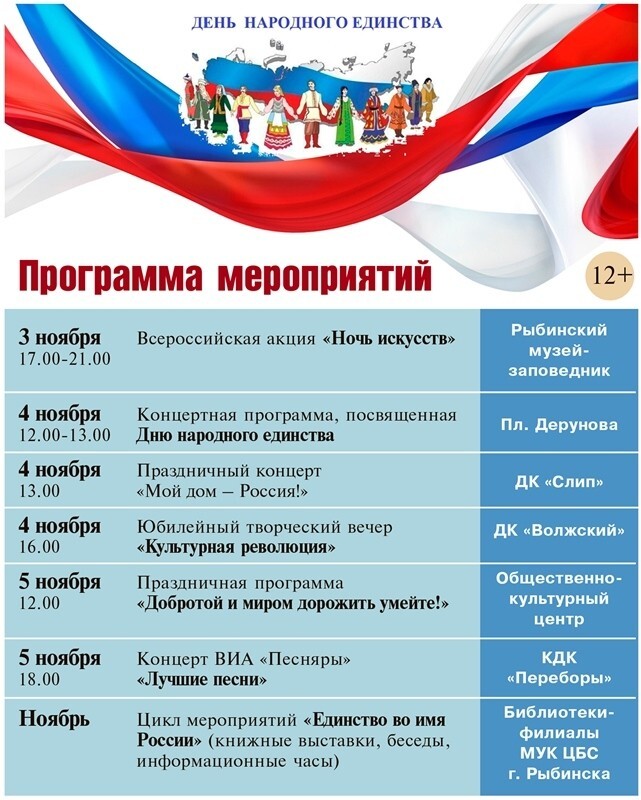 ДЕНЬ НАРОДНОГО ЕДИНСТВА

Программа мероприятий

12+

| | | |
|---|---|---|
| 3 ноября 17.00-21.00 | Всероссийская акция «Ночь искусств» | Рыбинский музей-заповедник |
| 4 ноября 12.00-13.00 | Концертная программа, посвященная Дню народного единства | Пл. Дерунова |
| 4 ноября 13.00 | Праздничный концерт «Мой дом – Россия!» | ДК «Слип» |
| 4 ноября 16.00 | Юбилейный творческий вечер «Культурная революция» | ДК «Волжский» |
| 5 ноября 12.00 | Праздничная программа «Добротой и миром дорожить умейте!» | Общественно-культурный центр |
| 5 ноября 18.00 | Концерт ВИА «Песняры» «Лучшие песни» | КДК «Переборы» |
| Ноябрь | Цикл мероприятий «Единство во имя России» (книжные выставки, беседы, информационные часы) | Библиотеки-филиалы МУК ЦБС г. Рыбинска |